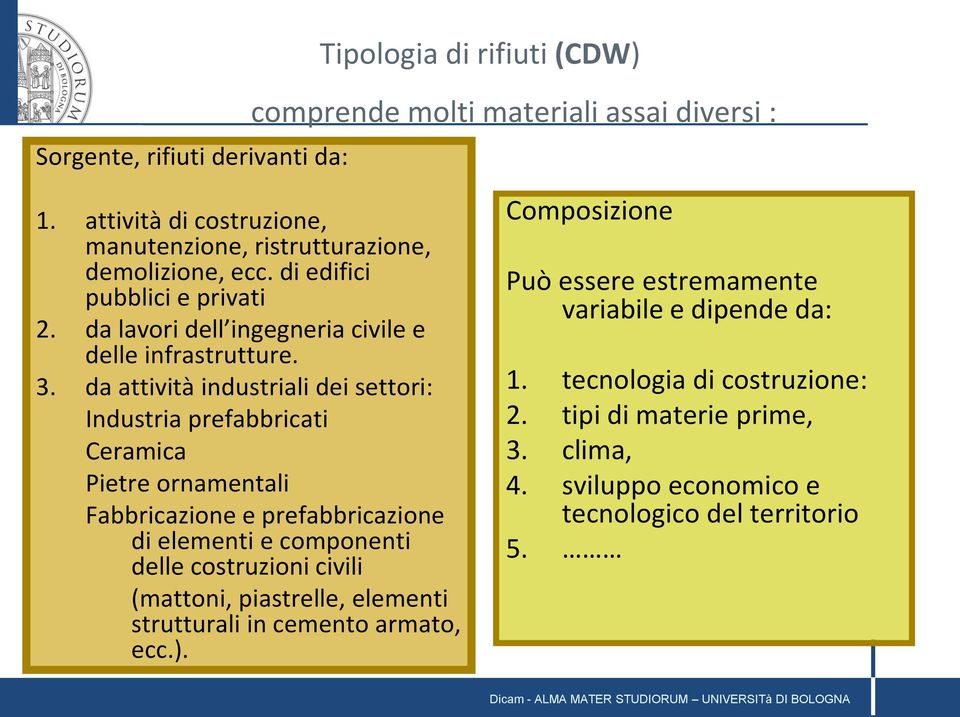 STUDIORUM DI BOLOGNA

Tipologia di rifiuti (CDW)

comprende molti materiali assai diversi :

Sorgente, rifiuti derivanti da:

1. attività di costruzione, manutenzione, ristrutturazione, demolizione, ecc. di edifici pubblici e privati
2. da lavori dell'ingegneria civile e delle infrastrutture.
3. da attività industriali dei settori:
Industria prefabbricati
Ceramica
Pietre ornamentali
Fabbricazione e prefabbricazione di elementi e componenti delle costruzioni civili
(mattoni, piastrelle, elementi strutturali in cemento armato, ecc.).

Composizione

Può essere estremamente variabile e dipende da:

1. tecnologia di costruzione:
2. tipi di materie prime,
3. clima,
4. sviluppo economico e tecnologico del territorio
5. ………

Dicam - ALMA MATER STUDIORUM – UNIVERSITà DI BOLOGNA